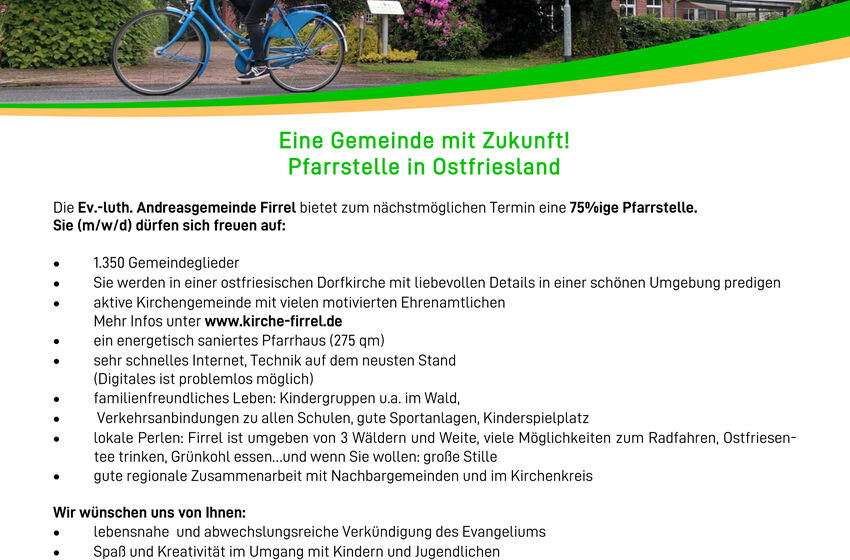 Eine Gemeinde mit Zukunft!
Pfarrstelle in Ostfriesland

Die Ev.-luth. Andreasgemeinde Firrel bietet zum nächstmöglichen Termin eine 75%ige Pfarrstelle.
Sie (m/w/d) dürfen sich freuen auf:

• 1.350 Gemeindeglieder
• Sie werden in einer ostfriesischen Dorfkirche mit liebevollen Details in einer schönen Umgebung predigen
• aktive Kirchengemeinde mit vielen motivierten Ehrenamtlichen
Mehr Infos unter www.kirche-firrel.de
• ein energetisch saniertes Pfarrhaus (275 qm)
• sehr schnelles Internet, Technik auf dem neusten Stand
(Digitales ist problemlos möglich)
• familienfreundliches Leben: Kindergruppen u.a. im Wald,
• Verkehrsanbindungen zu allen Schulen, gute Sportanlagen, Kinderspielplatz
• lokale Perlen: Firrel ist umgeben von 3 Wäldern und Weite, viele Möglichkeiten zum Radfahren, Ostfriesentee trinken, Grünkohl essen...und wenn Sie wollen: große Stille
• gute regionale Zusammenarbeit mit Nachbargemeinden und im Kirchenkreis

Wir wünschen uns von Ihnen:
• lebensnahe und abwechslungsreiche Verkündigung des Evangeliums
• Spaß und Kreativität im Umgang mit Kindern und Jugendlichen